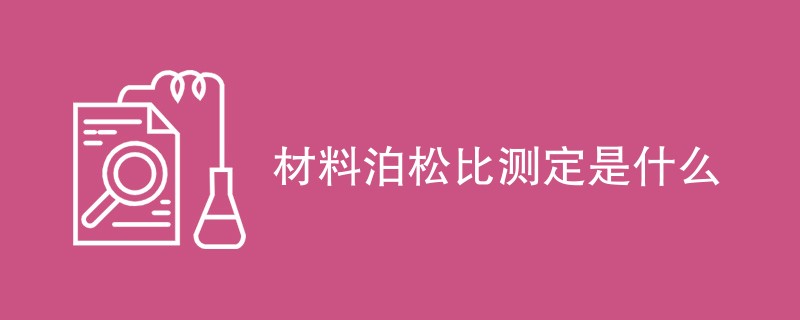 材料泊松比测定是什么